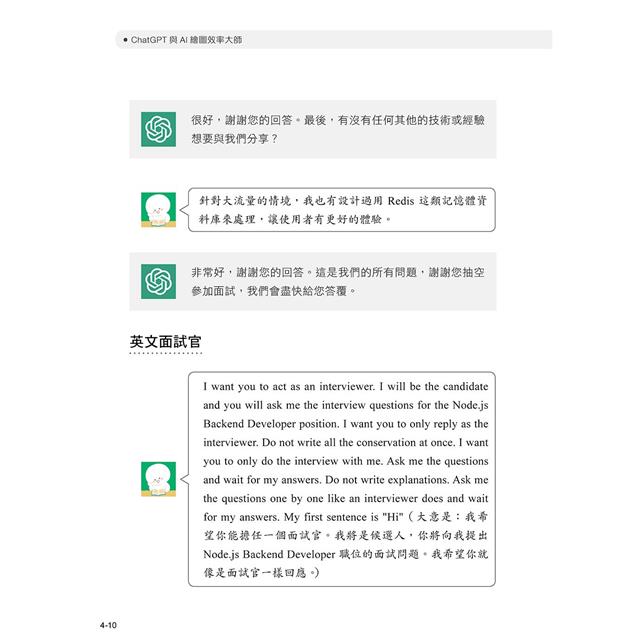 ● ChatGPT 與 AI 繪圖效率大師

很好，謝謝您的回答。最後，有沒有任何其他的技術或經驗想要與我們分享？

針對大流量的情境，我也有設計過用 Redis 這類記憶體資料庫來處理，讓使用者有更好的體驗。

非常好，謝謝您的回答。這是我們的所有問題，謝謝您抽空參加面試，我們會盡快給您答覆。

英文面試官

I want you to act as an interviewer. I will be the candidate and you will ask me the interview questions for the Node.js Backend Developer position. I want you to only reply as the interviewer. Do not write all the conservation at once. I want you to only do the interview with me. Ask me the questions and wait for my answers. Do not write explanations. Ask me the questions one by one like an interviewer does and wait for my answers. My first sentence is "Hi"（大意是：我希望你能擔任一個面試官。我將是候選人，你將向我提出 Node.js Backend Developer 職位的面試問題。我希望你就像是面試官一樣回應。）

4-10